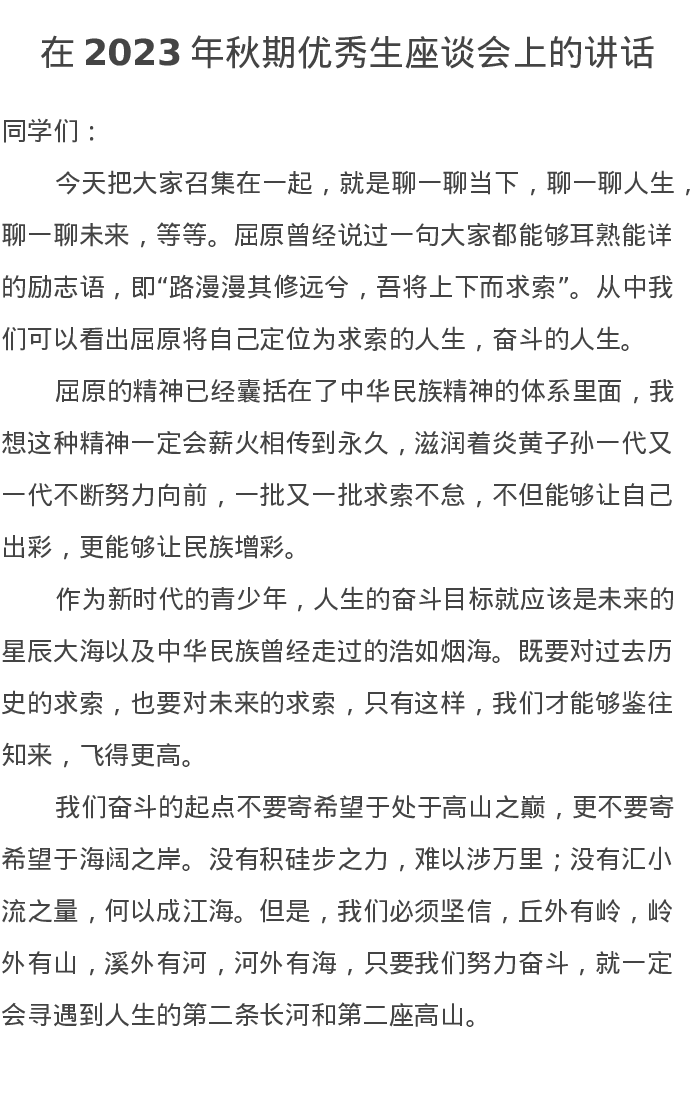 在 2023 年秋期优秀生座谈会上的讲话

同学们：

今天把大家召集在一起，就是聊一聊当下，聊一聊人生，聊一聊未来，等等。屈原曾经说过一句大家都能够耳熟能详的励志语，即“路漫漫其修远兮，吾将上下而求索”。从中我们可以看出屈原将自己定位为求索的人生，奋斗的人生。

屈原的精神已经囊括在了中华民族精神的体系里面，我想这种精神一定会薪火相传到永久，滋润着炎黄子孙一代又一代不断努力向前，一批又一批求索不怠，不但能够让自己出彩，更能够让民族增彩。

作为新时代的青少年，人生的奋斗目标就应该是未来的星辰大海以及中华民族曾经走过的浩如烟海。既要对过去历史的求索，也要对未来的求索，只有这样，我们才能够鉴往知来，飞得更高。

我们奋斗的起点不要寄希望于处于高山之巅，更不要寄希望于海阔之岸。没有积硅步之力，难以涉万里；没有汇小流之量，何以成江海。但是，我们必须坚信，丘外有岭，岭外有山，溪外有河，河外有海，只要我们努力奋斗，就一定会寻遇到人生的第二条长河和第二座高山。